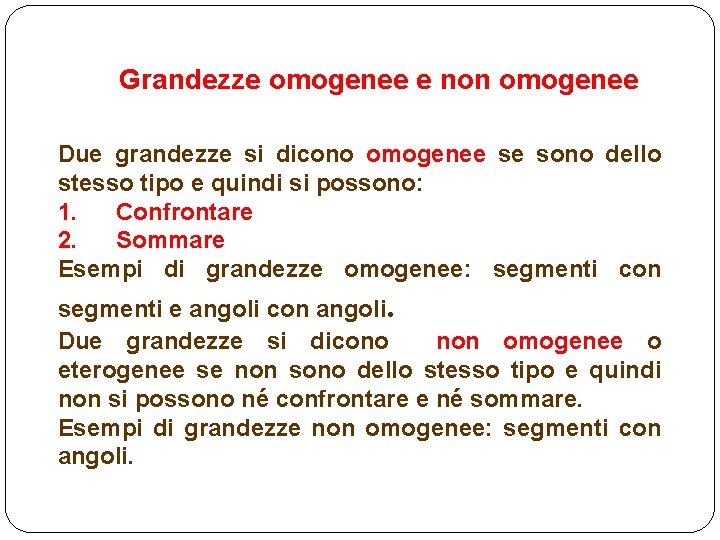 Grandezze omogenee e non omogenee

Due grandezze si dicono omogenee se sono dello stesso tipo e quindi si possono:
1. Confrontare
2. Sommare
Esempi di grandezze omogenee: segmenti con segmenti e angoli con angoli.
Due grandezze si dicono non omogenee o eterogenee se non sono dello stesso tipo e quindi non si possono né confrontare e né sommare.
Esempi di grandezze non omogenee: segmenti con angoli.